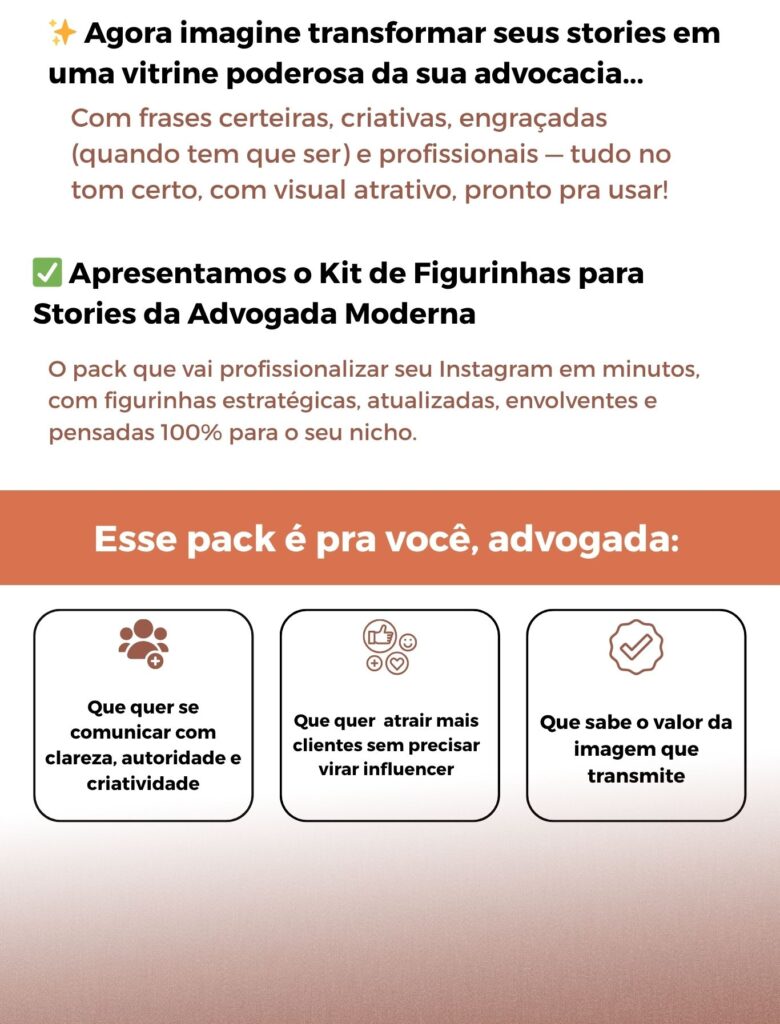 ✨ Agora imagine transformar seus stories em uma vitrine poderosa da sua advocacia...

Com frases certeiras, criativas, engraçadas (quando tem que ser) e profissionais — tudo no tom certo, com visual atrativo, pronto pra usar!

✅ Apresentamos o Kit de Figurinhas para Stories da Advogada Moderna

O pack que vai profissionalizar seu Instagram em minutos, com figurinhas estratégicas, atualizadas, envolventes e pensadas 100% para o seu nicho.

Esse pack é pra você, advogada:

Que quer se comunicar com clareza, autoridade e criatividade

Que quer atrair mais clientes sem precisar virar influencer

Que sabe o valor da imagem que transmite